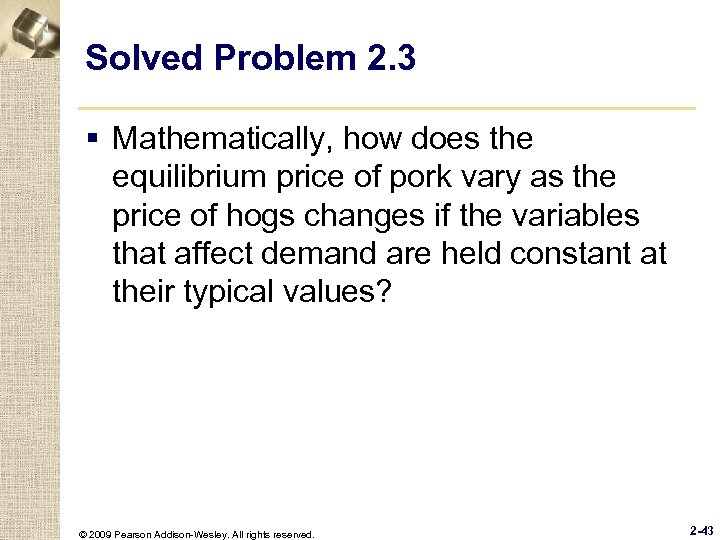 Solved Problem 2.3

• Mathematically, how does the equilibrium price of pork vary as the price of hogs changes if the variables that affect demand are held constant at their typical values?

© 2009 Pearson Addison-Wesley. All rights reserved.

2-43